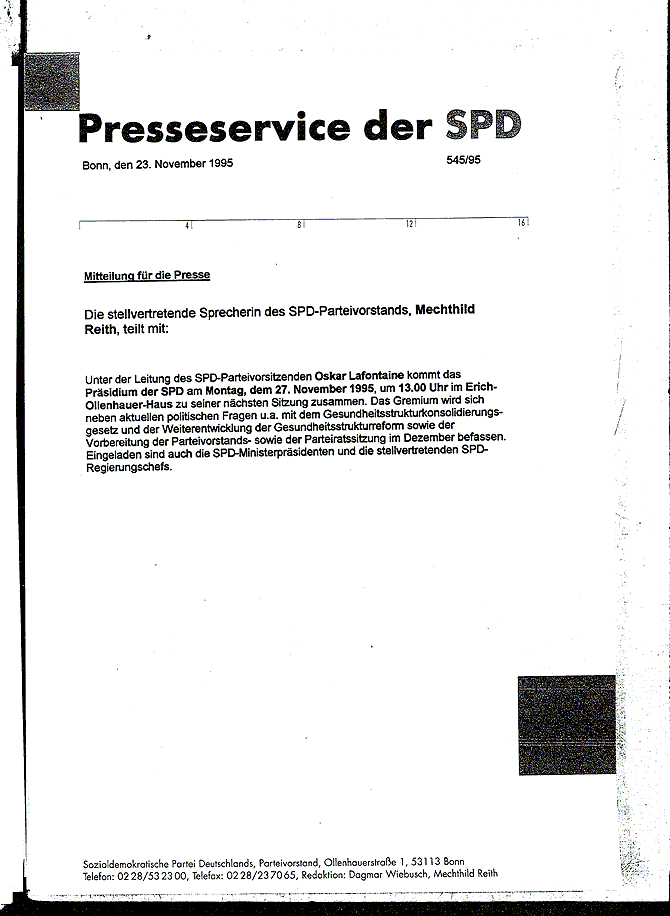 Presseservice der SPD

Bonn, den 23. November 1995

545/95

4 8 12 16

Mitteilung für die Presse

Die stellvertretende Sprecherin des SPD-Parteivorstands, Mechthild Reith, teilt mit:

Unter der Leitung des SPD-Parteivorsitzenden Oskar Lafontaine kommt das Präsidium der SPD am Montag, dem 27. November 1995, um 13.00 Uhr im Erich-Ollenhauer-Haus zu seiner nächsten Sitzung zusammen. Das Gremium wird sich neben aktuellen politischen Fragen u.a. mit dem Gesundheitsstrukturkonsolidierungsgesetz und der Weiterentwicklung der Gesundheitsstrukturreform sowie der Vorbereitung der Parteivorstands- sowie der Parteiratssitzung im Dezember befassen. Eingeladen sind auch die SPD-Ministerpräsidenten und die stellvertretenden SPD-Regierungschefs.

Sozialdemokratische Partei Deutschlands, Parteivorstand, Ollenhauerstraße 1, 53113 Bonn
Telefon: 02 28/53 23 00, Telefax: 02 28/23 70 65, Redaktion: Dagmar Wiebusch, Mechthild Reith